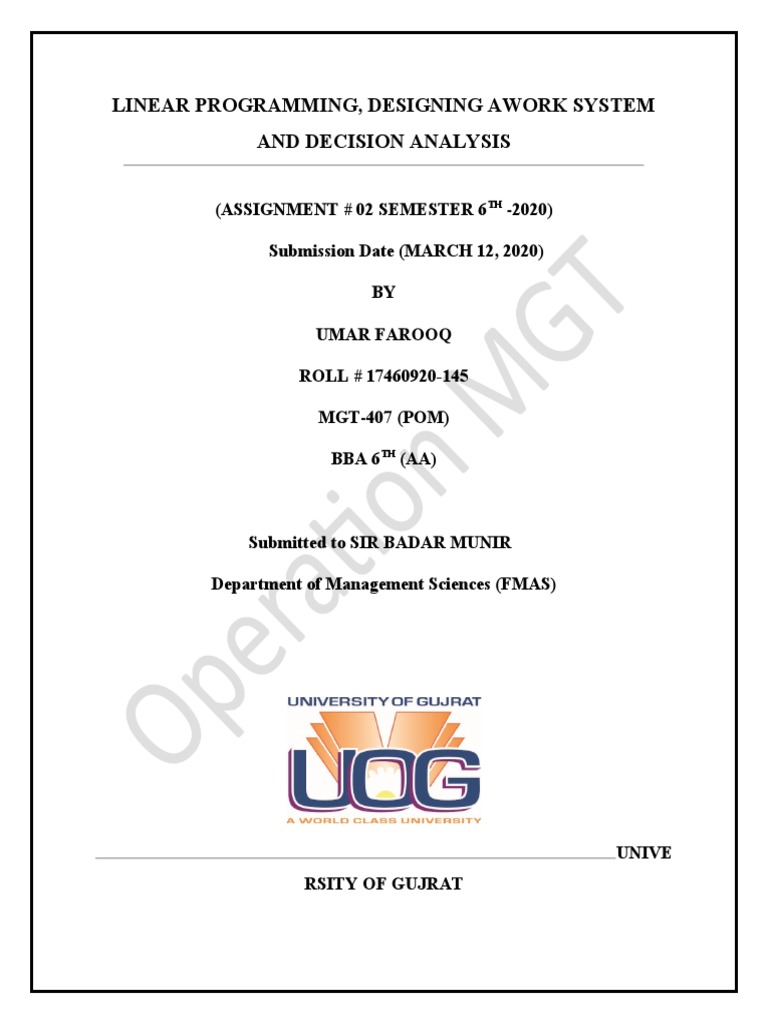 LINEAR PROGRAMMING, DESIGNING AWORK SYSTEM AND DECISION ANALYSIS

(ASSIGNMENT # 02 SEMESTER 6$^{TH}$ -2020)

Submission Date (MARCH 12, 2020)

BY

UMAR FAROOQ

ROLL # 17460920-145

MGT-407 (POM)

BBA 6$^{TH}$ (AA)

Submitted to SIR BADAR MUNIR

Department of Management Sciences (FMAS)

Operation MGT

UNIVERSITY OF GUJRAT

UOG

A WORLD CLASS UNIVERSITY

UNIVE

RSITY OF GUJRAT